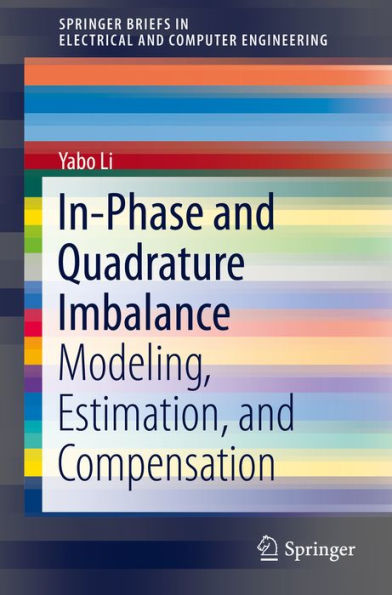 SPRINGER BRIEFS IN
ELECTRICAL AND COMPUTER ENGINEERING

Yabo Li

In-Phase and Quadrature Imbalance
Modeling, Estimation, and Compensation

Springer